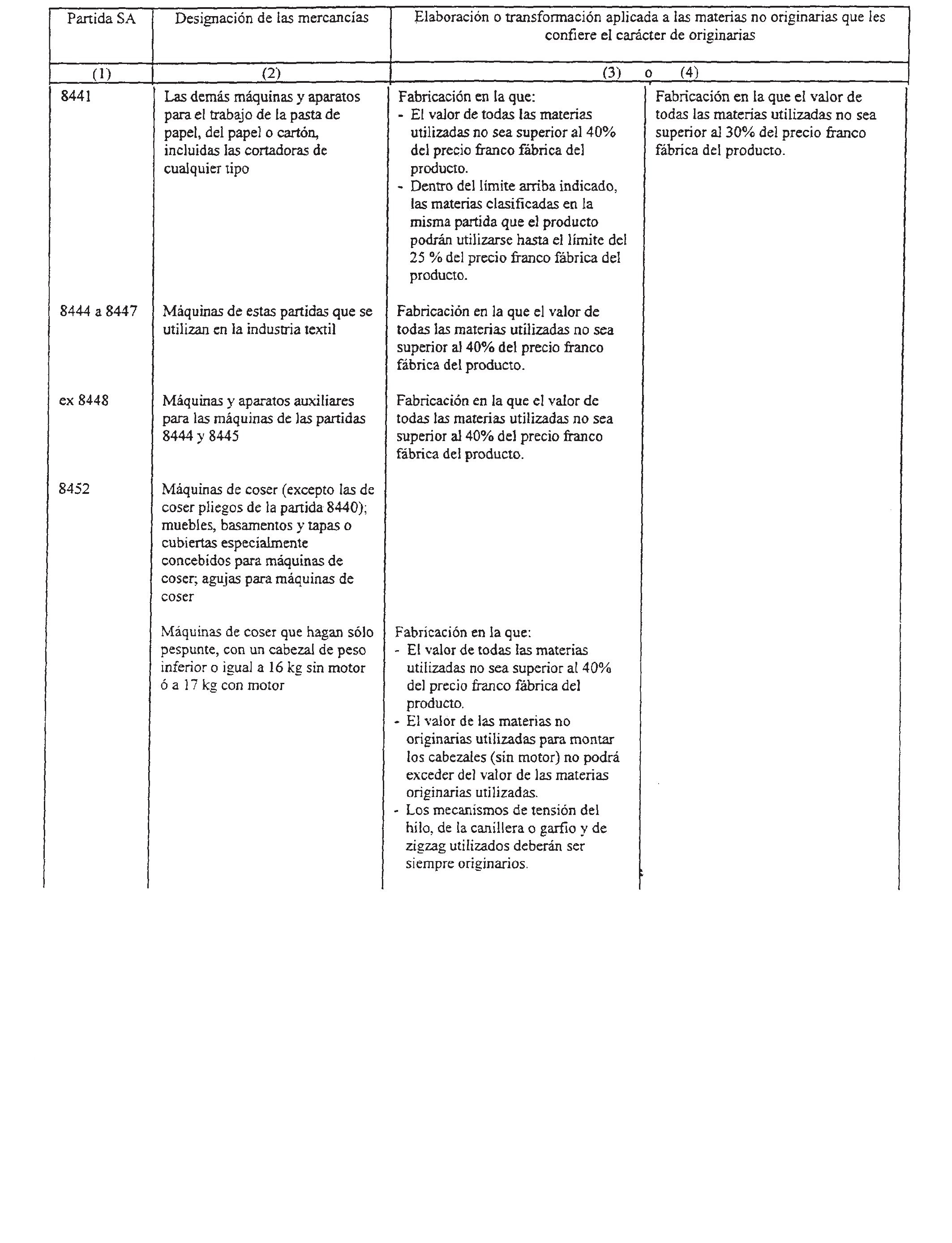 | Partida SA | Designación de las mercancías | Elaboración o transformación aplicada a las materias no originarias que les confiere el carácter de originarias | |
|---|---|---|---|
| (1) | (2) | (3) o | (4) |
| 8441 | Las demás máquinas y aparatos para el trabajo de la pasta de papel, del papel o cartón, incluidas las cortadoras de cualquier tipo | Fabricación en la que: - El valor de todas las materias utilizadas no sea superior al 40% del precio franco fábrica del producto. - Dentro del límite arriba indicado, las materias clasificadas en la misma partida que el producto podrán utilizarse hasta el límite del 25 % del precio franco fábrica del producto. | Fabricación en la que el valor de todas las materias utilizadas no sea superior al 30% del precio franco fábrica del producto. |
| 8444 a 8447 | Máquinas de estas partidas que se utilizan en la industria textil | Fabricación en la que el valor de todas las materias utilizadas no sea superior al 40% del precio franco fábrica del producto. | |
| ex 8448 | Máquinas y aparatos auxiliares para las máquinas de las partidas 8444 y 8445 | Fabricación en la que el valor de todas las materias utilizadas no sea superior al 40% del precio franco fábrica del producto. | |
| 8452 | Máquinas de coser (excepto las de coser pliegos de la partida 8440); muebles, basamentos y tapas o cubiertas especialmente concebidos para máquinas de coser; agujas para máquinas de coser | | |
| | Máquinas de coser que hagan sólo pespunte, con un cabezal de peso inferior o igual a 16 kg sin motor ó a 17 kg con motor | Fabricación en la que: - El valor de todas las materias utilizadas no sea superior al 40% del precio franco fábrica del producto. - El valor de las materias no originarias utilizadas para montar los cabezales (sin motor) no podrá exceder del valor de las materias originarias utilizadas. - Los mecanismos de tensión del hilo, de la canillera o garfio y de zigzag utilizados deberán ser siempre originarios. | |